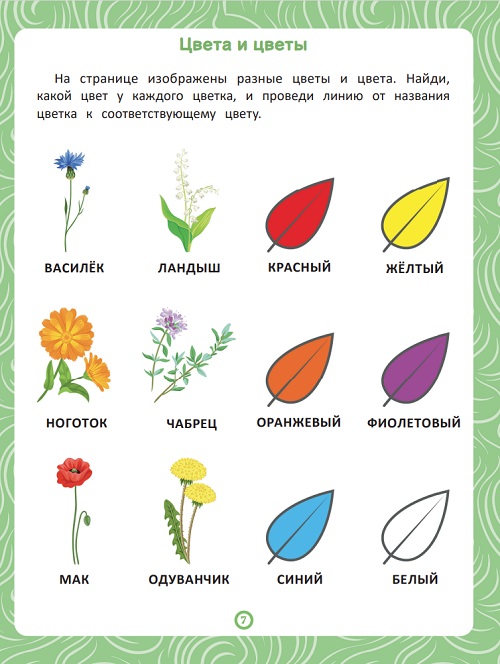 Цвета и цветы

На странице изображены разные цветы и цвета. Найди, какой цвет у каждого цветка, и проведи линию от названия цветка к соответствующему цвету.

ВАСИЛЁК

ЛАНДЫШ

КРАСНЫЙ

ЖЁЛТЫЙ

НОГОТОК

ЧАБРЕЦ

ОРАНЖЕВЫЙ

ФИОЛЕТОВЫЙ

МАК

ОДУВАНЧИК

СИНИЙ

БЕЛЫЙ

7